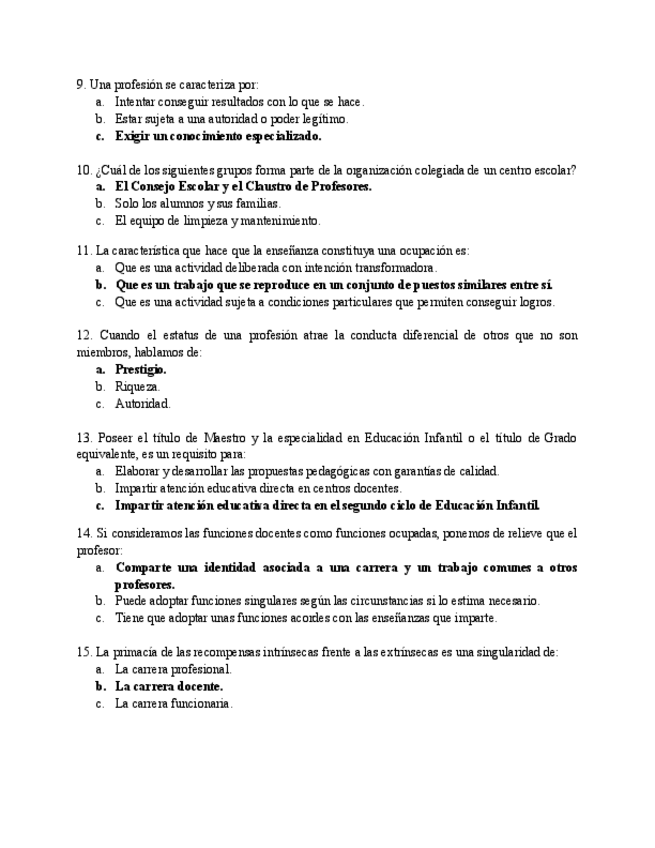 9. Una profesión se caracteriza por:
a. Intentar conseguir resultados con lo que se hace.
b. Estar sujeta a una autoridad o poder legítimo.
c. Exigir un conocimiento especializado.

10. ¿Cuál de los siguientes grupos forma parte de la organización colegiada de un centro escolar?
a. El Consejo Escolar y el Claustro de Profesores.
b. Solo los alumnos y sus familias.
c. El equipo de limpieza y mantenimiento.

11. La característica que hace que la enseñanza constituya una ocupación es:
a. Que es una actividad deliberada con intención transformadora.
b. Que es un trabajo que se reproduce en un conjunto de puestos similares entre sí.
c. Que es una actividad sujeta a condiciones particulares que permiten conseguir logros.

12. Cuando el estatus de una profesión atrae la conducta diferencial de otros que no son miembros, hablamos de:
a. Prestigio.
b. Riqueza.
c. Autoridad.

13. Poseer el título de Maestro y la especialidad en Educación Infantil o el título de Grado equivalente, es un requisito para:
a. Elaborar y desarrollar las propuestas pedagógicas con garantías de calidad.
b. Impartir atención educativa directa en centros docentes.
c. Impartir atención educativa directa en el segundo ciclo de Educación Infantil.

14. Si consideramos las funciones docentes como funciones ocupadas, ponemos de relieve que el profesor:
a. Comparte una identidad asociada a una carrera y un trabajo comunes a otros profesores.
b. Puede adoptar funciones singulares según las circunstancias si lo estima necesario.
c. Tiene que adoptar unas funciones acordes con las enseñanzas que imparte.

15. La primacía de las recompensas intrínsecas frente a las extrínsecas es una singularidad de:
a. La carrera profesional.
b. La carrera docente.
c. La carrera funcionaria.